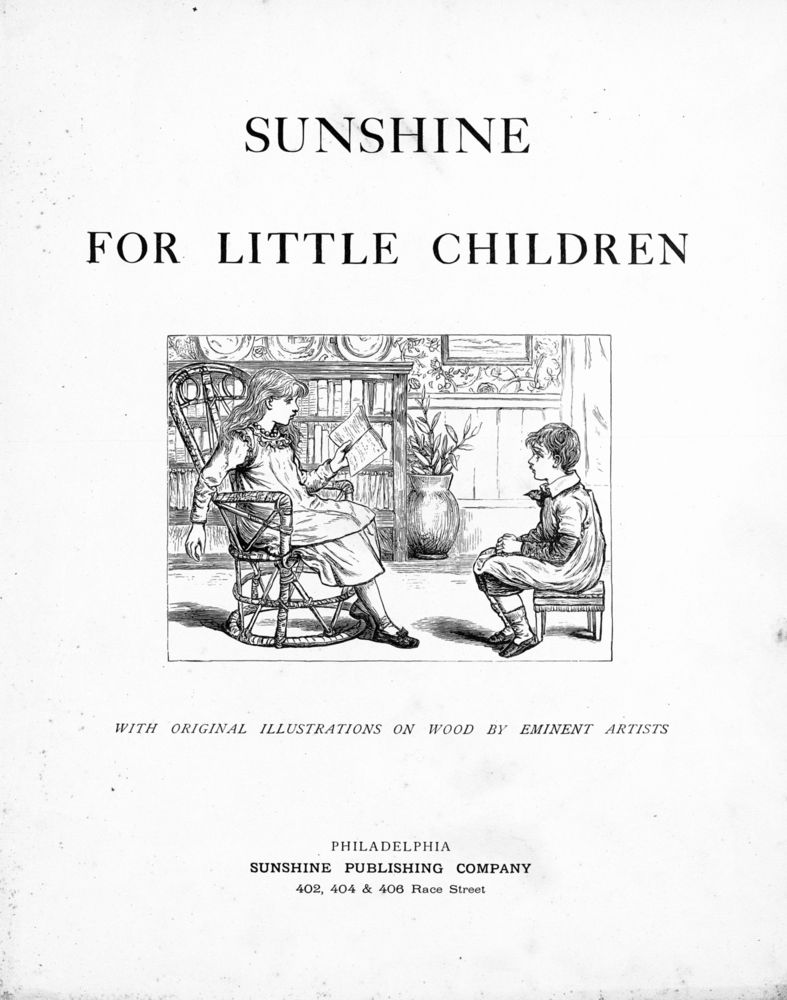 SUNSHINE

FOR LITTLE CHILDREN

WITH ORIGINAL ILLUSTRATIONS ON WOOD BY EMINENT ARTISTS

PHILADELPHIA
SUNSHINE PUBLISHING COMPANY
402, 404 & 406 Race Street